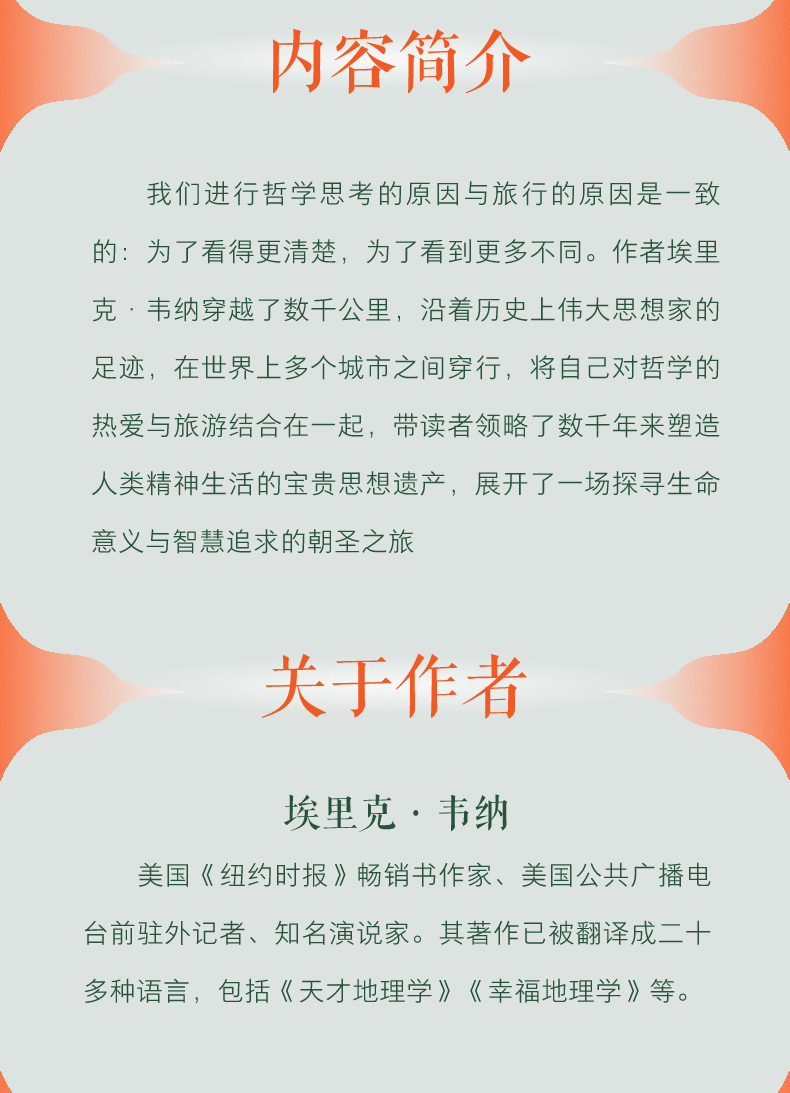 内容简介

我们进行哲学思考的原因与旅行的原因是一致的：为了看得更清楚，为了看到更多不同。作者埃里克·韦纳穿越了数千公里，沿着历史上伟大思想家的足迹，在世界上多个城市之间穿行，将自己对哲学的热爱与旅游结合在一起，带读者领略了数千年来塑造人类精神生活的宝贵思想遗产，展开了一场探寻生命意义与智慧追求的朝圣之旅

关于作者

埃里克·韦纳

美国《纽约时报》畅销书作家、美国公共广播电台前驻外记者、知名演说家。其著作已被翻译成二十多种语言，包括《天才地理学》《幸福地理学》等。